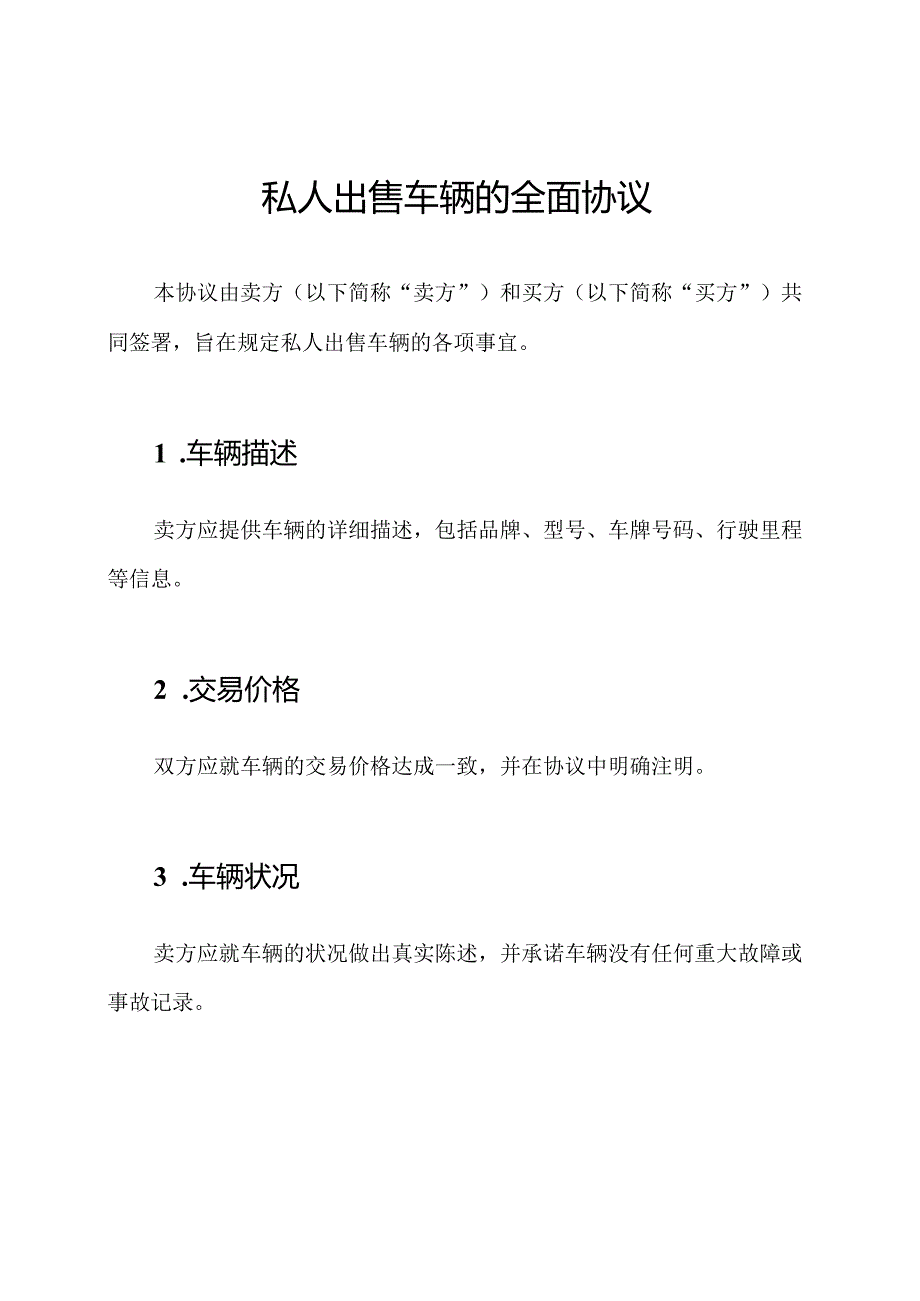 私人出售车辆的全面协议

本协议由卖方（以下简称“卖方”）和买方（以下简称“买方”）共同签署，旨在规定私人出售车辆的各项事宜。

1 .车辆描述

卖方应提供车辆的详细描述，包括品牌、型号、车牌号码、行驶里程等信息。

2 .交易价格

双方应就车辆的交易价格达成一致，并在协议中明确注明。

3 .车辆状况

卖方应就车辆的状况做出真实陈述，并承诺车辆没有任何重大故障或事故记录。